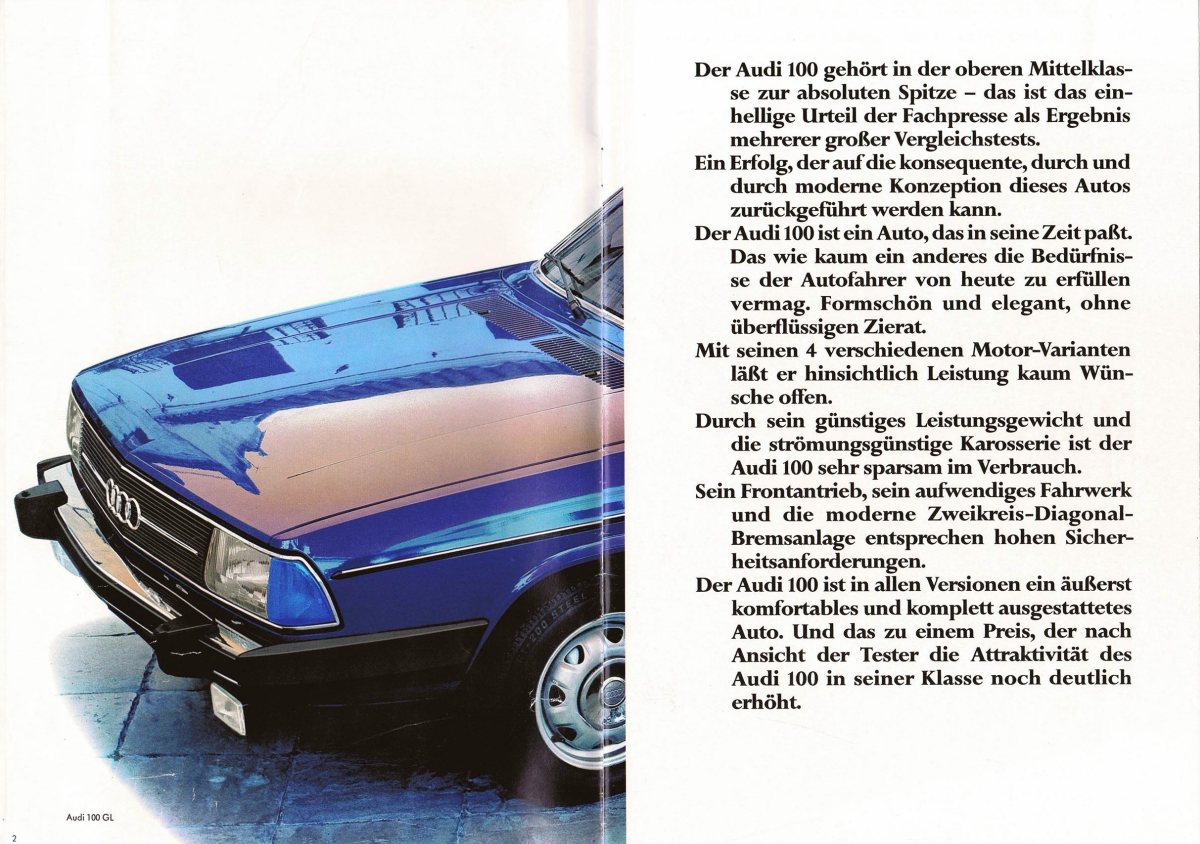 Audi 100 GL

2

Der Audi 100 gehört in der oberen Mittelklasse zur absoluten Spitze – das ist das einhellige Urteil der Fachpresse als Ergebnis mehrerer großer Vergleichstests.

Ein Erfolg, der auf die konsequente, durch und durch moderne Konzeption dieses Autos zurückgeführt werden kann.

Der Audi 100 ist ein Auto, das in seine Zeit paßt. Das wie kaum ein anderes die Bedürfnisse der Autofahrer von heute zu erfüllen vermag. Formschön und elegant, ohne überflüssigen Zierat.

Mit seinen 4 verschiedenen Motor-Varianten läßt er hinsichtlich Leistung kaum Wünsche offen.

Durch sein günstiges Leistungsgewicht und die strömungsgünstige Karosserie ist der Audi 100 sehr sparsam im Verbrauch.

Sein Frontantrieb, sein aufwendiges Fahrwerk und die moderne Zweikreis-Diagonal-Bremsanlage entsprechen hohen Sicherheitsanforderungen.

Der Audi 100 ist in allen Versionen ein äußerst komfortables und komplett ausgestattetes Auto. Und das zu einem Preis, der nach Ansicht der Tester die Attraktivität des Audi 100 in seiner Klasse noch deutlich erhöht.